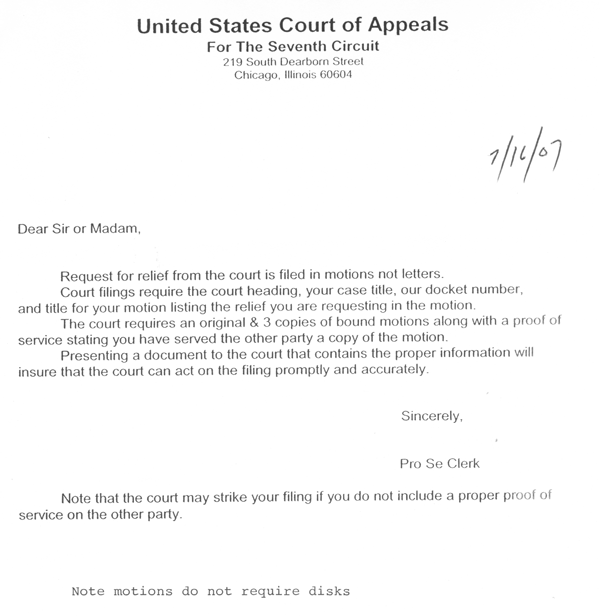 United States Court of Appeals
For The Seventh Circuit
219 South Dearborn Street
Chicago, Illinois 60604

7/16/07

Dear Sir or Madam,

Request for relief from the court is filed in motions not letters.

Court filings require the court heading, your case title, our docket number, and title for your motion listing the relief you are requesting in the motion.

The court requires an original & 3 copies of bound motions along with a proof of service stating you have served the other party a copy of the motion.

Presenting a document to the court that contains the proper information will insure that the court can act on the filing promptly and accurately.

Sincerely,

Pro Se Clerk

Note that the court may strike your filing if you do not include a proper proof of service on the other party.

Note motions do not require disks